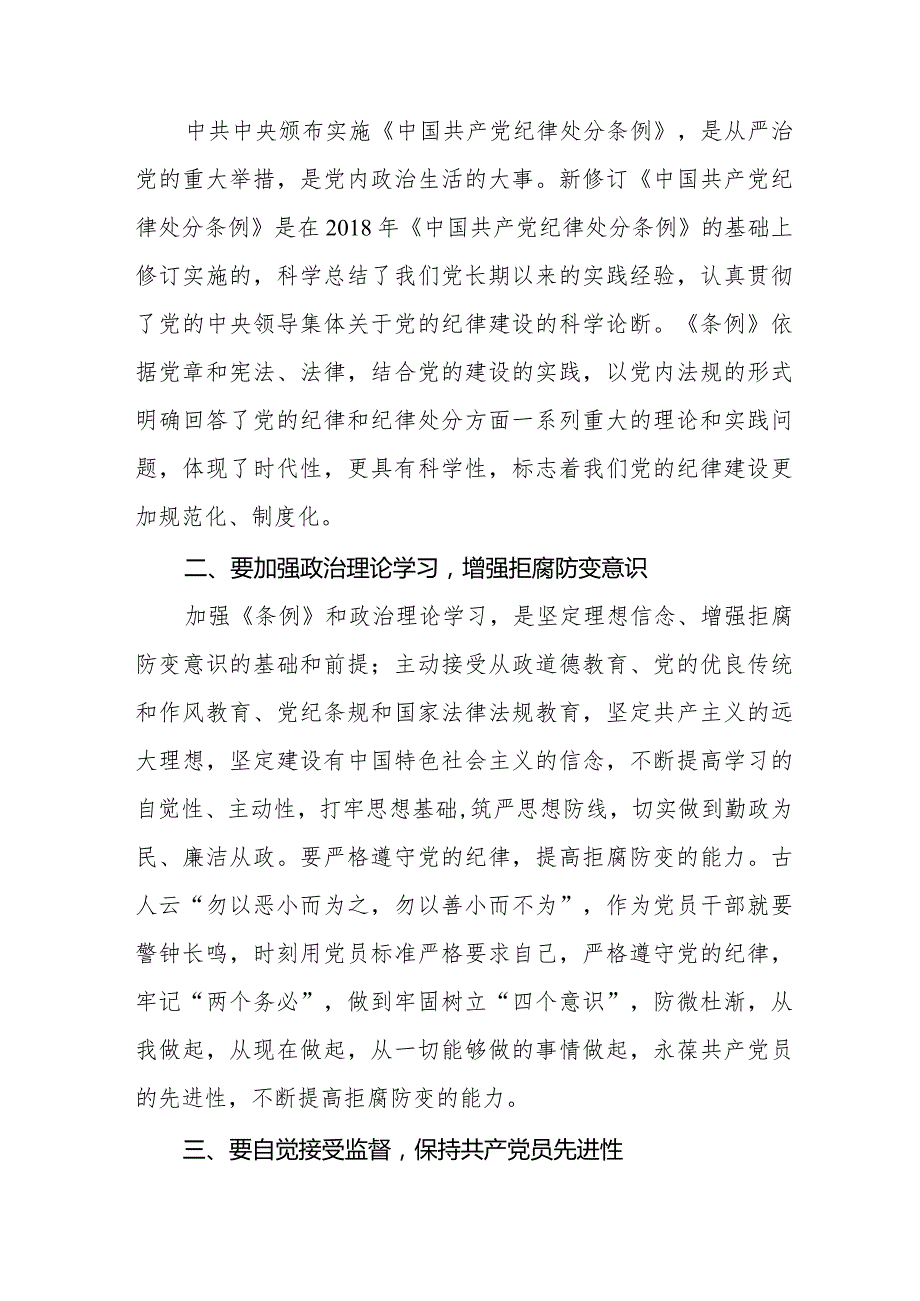 中共中央颁布实施《中国共产党纪律处分条例》，是从严治党的重大举措，是党内政治生活的大事。新修订《中国共产党纪律处分条例》是在2018年《中国共产党纪律处分条例》的基础上修订实施的，科学总结了我们党长期以来的实践经验，认真贯彻了党的中央领导集体关于党的纪律建设的科学论断。《条例》依据党章和宪法、法律，结合党的建设的实践，以党内法规的形式明确回答了党的纪律和纪律处分方面一系列重大的理论和实践问题，体现了时代性，更具有科学性，标志着我们党的纪律建设更加规范化、制度化。

二、要加强政治理论学习，增强拒腐防变意识

加强《条例》和政治理论学习，是坚定理想信念、增强拒腐防变意识的基础和前提；主动接受从政道德教育、党的优良传统和作风教育、党纪条规和国家法律法规教育，坚定共产主义的远大理想，坚定建设有中国特色社会主义的信念，不断提高学习的自觉性、主动性，打牢思想基础,筑严思想防线，切实做到勤政为民、廉洁从政。要严格遵守党的纪律，提高拒腐防变的能力。古人云“勿以恶小而为之，勿以善小而不为”，作为党员干部就要警钟长鸣，时刻用党员标准严格要求自己，严格遵守党的纪律，牢记“两个务必”，做到牢固树立“四个意识”，防微杜渐，从我做起，从现在做起，从一切能够做的事情做起，永葆共产党员的先进性，不断提高拒腐防变的能力。

三、要自觉接受监督，保持共产党员先进性